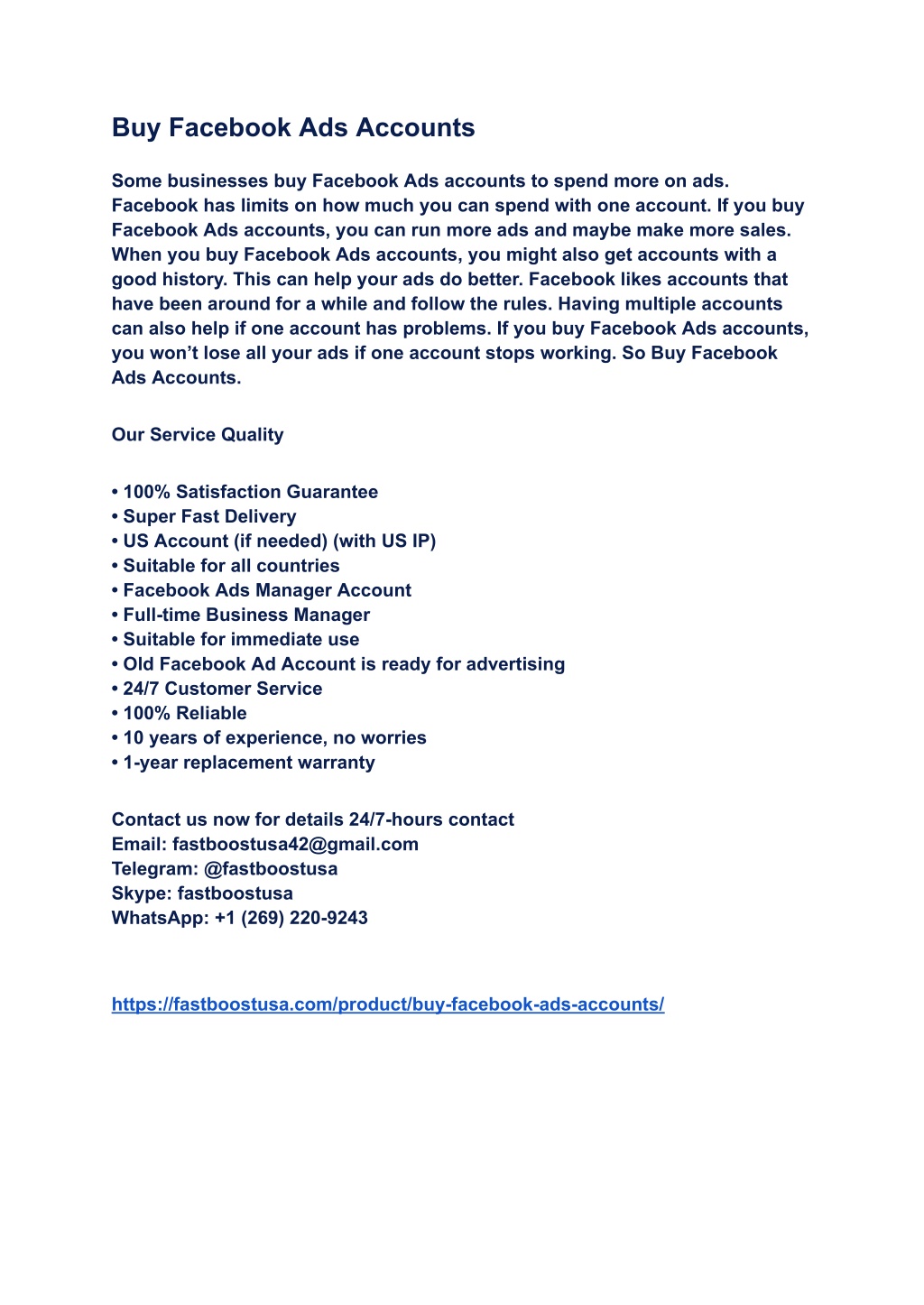 Buy Facebook Ads Accounts

Some businesses buy Facebook Ads accounts to spend more on ads. Facebook has limits on how much you can spend with one account. If you buy Facebook Ads accounts, you can run more ads and maybe make more sales. When you buy Facebook Ads accounts, you might also get accounts with a good history. This can help your ads do better. Facebook likes accounts that have been around for a while and follow the rules. Having multiple accounts can also help if one account has problems. If you buy Facebook Ads accounts, you won't lose all your ads if one account stops working. So Buy Facebook Ads Accounts.

Our Service Quality

• 100% Satisfaction Guarantee
• Super Fast Delivery
• US Account (if needed) (with US IP)
• Suitable for all countries
• Facebook Ads Manager Account
• Full-time Business Manager
• Suitable for immediate use
• Old Facebook Ad Account is ready for advertising
• 24/7 Customer Service
• 100% Reliable
• 10 years of experience, no worries
• 1-year replacement warranty

Contact us now for details 24/7-hours contact
Email: fastboostusa42@gmail.com
Telegram: @fastboostusa
Skype: fastboostusa
WhatsApp: +1 (269) 220-9243

https://fastboostusa.com/product/buy-facebook-ads-accounts/